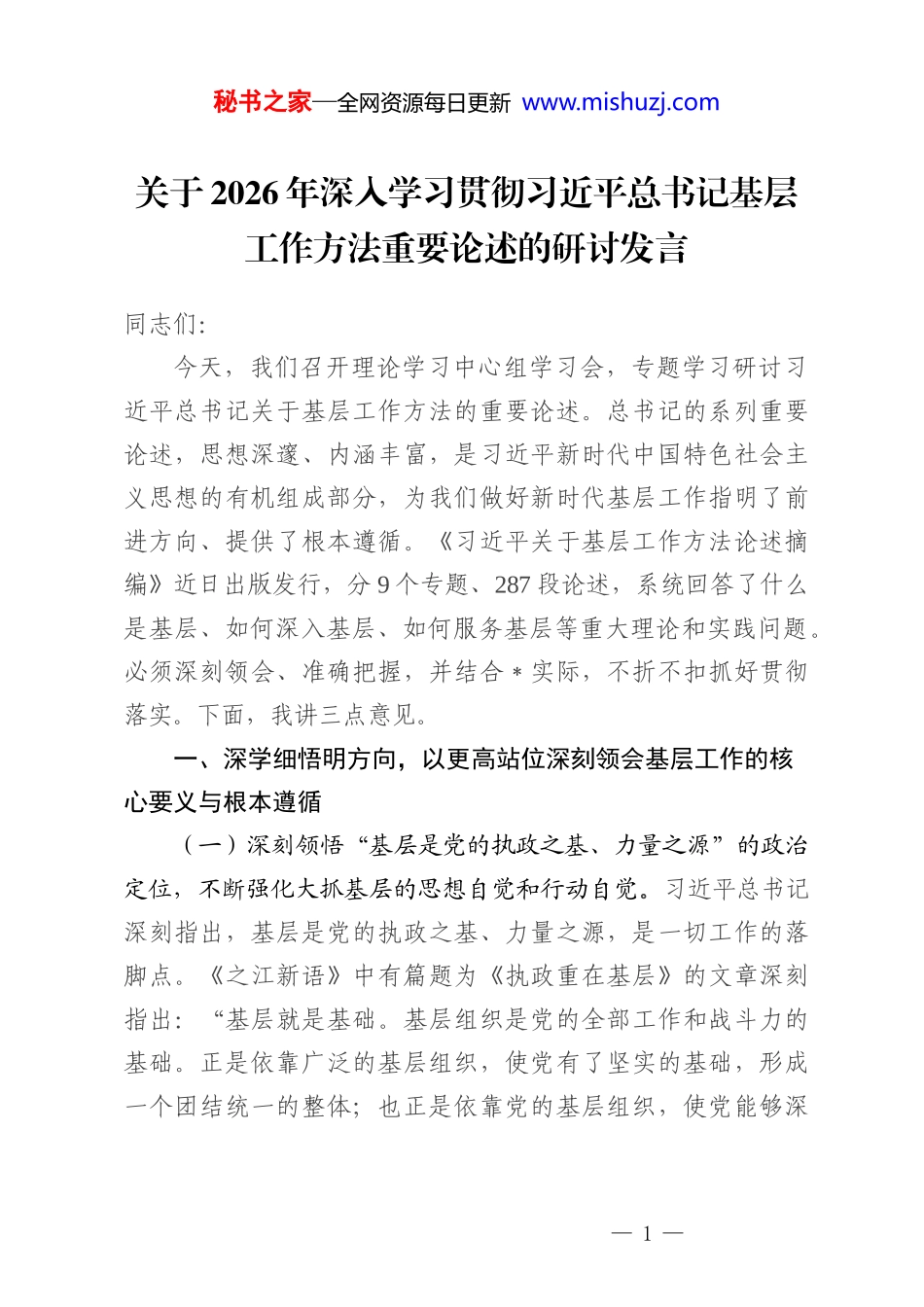 秘书之家—全网资源每日更新 www.mishuzj.com

关于2026年深入学习贯彻习近平总书记基层工作方法重要论述的研讨发言

同志们:

今天，我们召开理论学习中心组学习会，专题学习研讨习近平总书记关于基层工作方法的重要论述。总书记的系列重要论述，思想深邃、内涵丰富，是习近平新时代中国特色社会主义思想的有机组成部分，为我们做好新时代基层工作指明了前进方向、提供了根本遵循。《习近平关于基层工作方法论述摘编》近日出版发行，分9个专题、287段论述，系统回答了什么是基层、如何深入基层、如何服务基层等重大理论和实践问题。必须深刻领会、准确把握，并结合＊实际，不折不扣抓好贯彻落实。下面，我讲三点意见。

一、深学细悟明方向，以更高站位深刻领会基层工作的核心要义与根本遵循

（一）深刻领悟“基层是党的执政之基、力量之源”的政治定位，不断强化大抓基层的思想自觉和行动自觉。习近平总书记深刻指出，基层是党的执政之基、力量之源，是一切工作的落脚点。《之江新语》中有篇题为《执政重在基层》的文章深刻指出：“基层就是基础。基层组织是党的全部工作和战斗力的基础。正是依靠广泛的基层组织，使党有了坚实的基础，形成一个团结统一的整体；也正是依靠党的基层组织，使党能够深

— 1 —